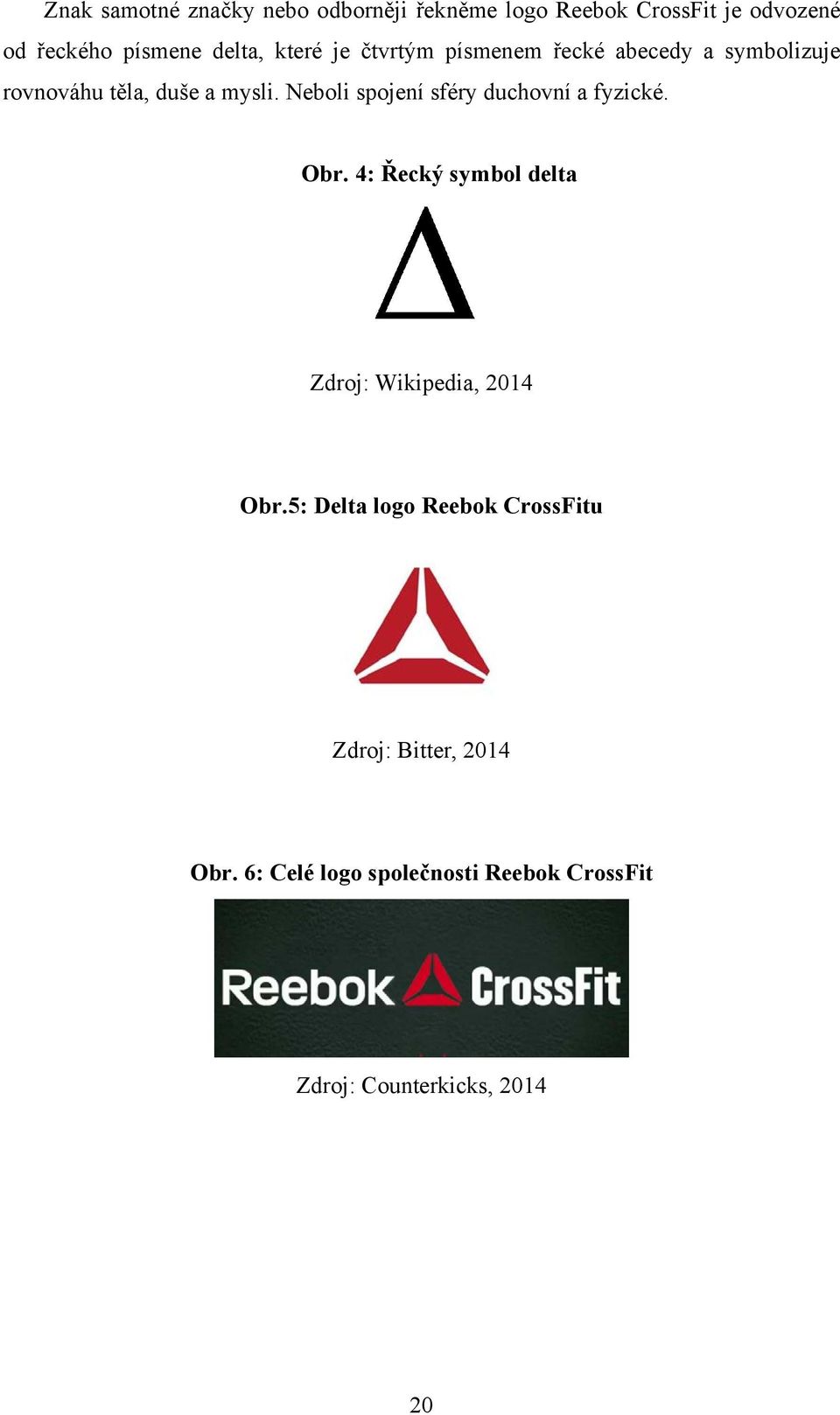 Znak samotné značky nebo odborněji řekněme logo Reebok CrossFit je odvozené od řeckého písmene delta, které je čtvrtým písmenem řecké abecedy a symbolizuje rovnováhu těla, duše a mysli. Neboli spojení sféry duchovní a fyzické.

Obr. 4: Řecký symbol delta

$\Delta$

Zdroj: Wikipedia, 2014

Obr.5: Delta logo Reebok CrossFitu

Zdroj: Bitter, 2014

Obr. 6: Celé logo společnosti Reebok CrossFit

Reebok CrossFit

Zdroj: Counterkicks, 2014

20